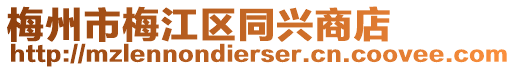 梅州市梅江区同兴商店
http://mzlennondierser.cn.coovee.com